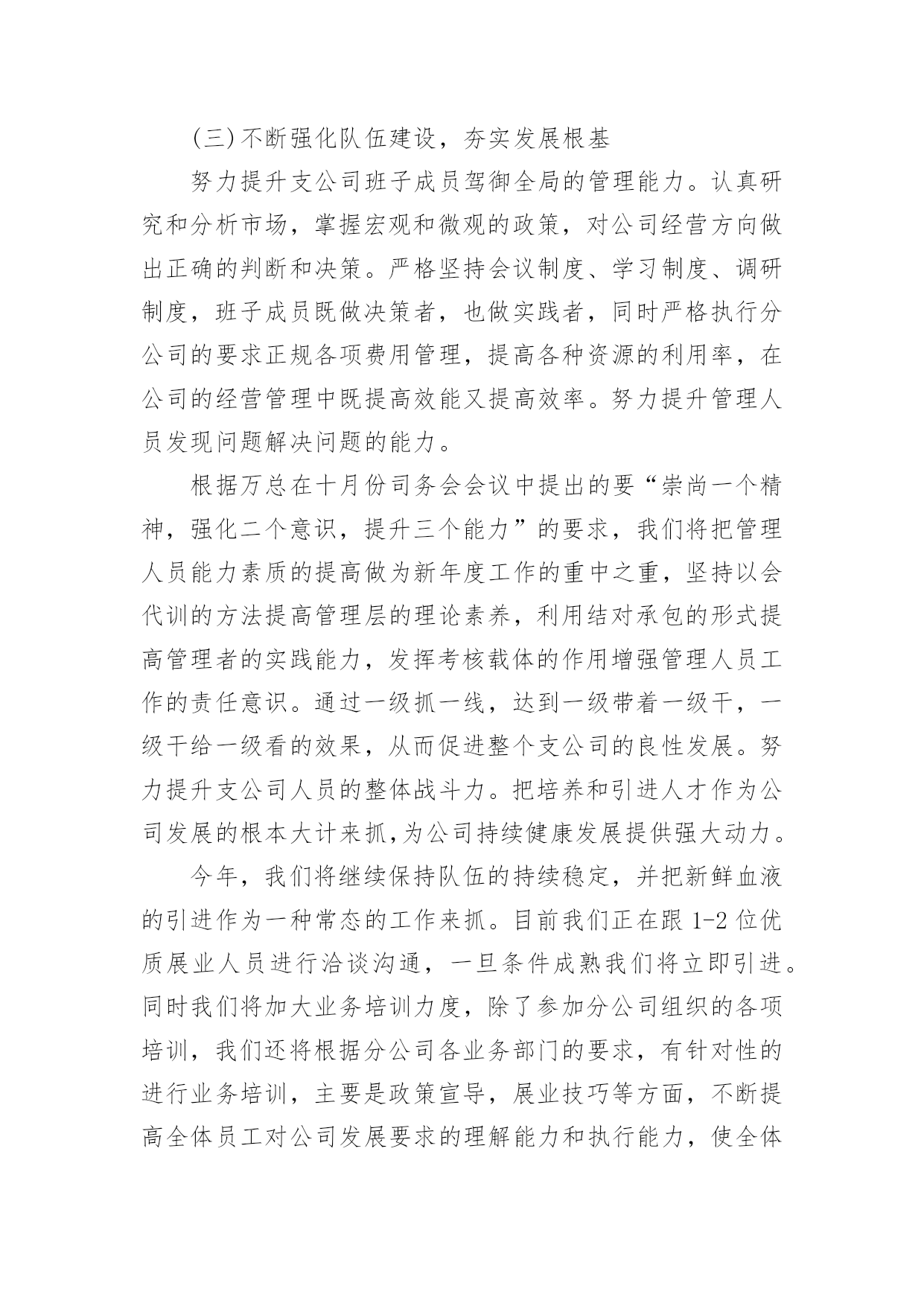 (三)不断强化队伍建设，夯实发展根基

努力提升支公司班子成员驾御全局的管理能力。认真研究和分析市场，掌握宏观和微观的政策，对公司经营方向做出正确的判断和决策。严格坚持会议制度、学习制度、调研制度，班子成员既做决策者，也做实践者，同时严格执行分公司的要求正规各项费用管理，提高各种资源的利用率，在公司的经营管理中既提高效能又提高效率。努力提升管理人员发现问题解决问题的能力。

根据万总在十月份司务会会议中提出的要“崇尚一个精神，强化二个意识，提升三个能力”的要求，我们将把管理人员能力素质的提高做为新年度工作的重中之重，坚持以会代训的方法提高管理层的理论素养，利用结对承包的形式提高管理者的实践能力，发挥考核载体的作用增强管理人员工作的责任意识。通过一级抓一线，达到一级带着一级干，一级干给一级看的效果，从而促进整个支公司的良性发展。努力提升支公司人员的整体战斗力。把培养和引进人才作为公司发展的根本大计来抓,为公司持续健康发展提供强大动力。

今年，我们将继续保持队伍的持续稳定，并把新鲜血液的引进作为一种常态的工作来抓。目前我们正在跟 1-2 位优质展业人员进行洽谈沟通，一旦条件成熟我们将立即引进。同时我们将加大业务培训力度，除了参加分公司组织的各项培训，我们还将根据分公司各业务部门的要求，有针对性的进行业务培训，主要是政策宣导，展业技巧等方面，不断提高全体员工对公司发展要求的理解能力和执行能力，使全体